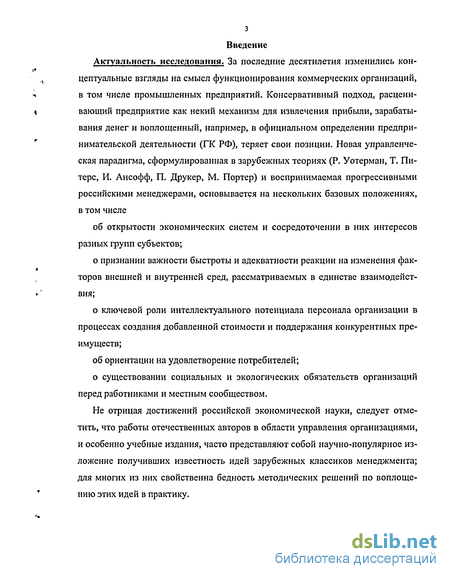 3

Введение

Актуальность исследования. За последние десятилетия изменились концептуальные взгляды на смысл функционирования коммерческих организаций, в том числе промышленных предприятий. Консервативный подход, расценивающий предприятие как некий механизм для извлечения прибыли, зарабатывания денег и воплощенный, например, в официальном определении предпринимательской деятельности (ГК РФ), теряет свои позиции. Новая управленческая парадигма, сформулированная в зарубежных теориях (Р. Уотерман, Т. Питерс, И. Ансофф, П. Друкер, М. Портер) и воспринимаемая прогрессивными российскими менеджерами, основывается на нескольких базовых положениях, в том числе

об открытости экономических систем и сосредоточении в них интересов разных групп субъектов;

о признании важности быстроты и адекватности реакции на изменения факторов внешней и внутренней сред, рассматриваемых в единстве взаимодействия;

о ключевой роли интеллектуального потенциала персонала организации в процессах создания добавленной стоимости и поддержания конкурентных преимуществ;

об ориентации на удовлетворение потребителей;

о существовании социальных и экологических обязательств организаций перед работниками и местным сообществом.

Не отрицая достижений российской экономической науки, следует отметить, что работы отечественных авторов в области управления организациями, и особенно учебные издания, часто представляют собой научно-популярное изложение получивших известность идей зарубежных классиков менеджмента; для многих из них свойственна бедность методических решений по воплощению этих идей в практику.

dsLib.net
библиотека диссертаций